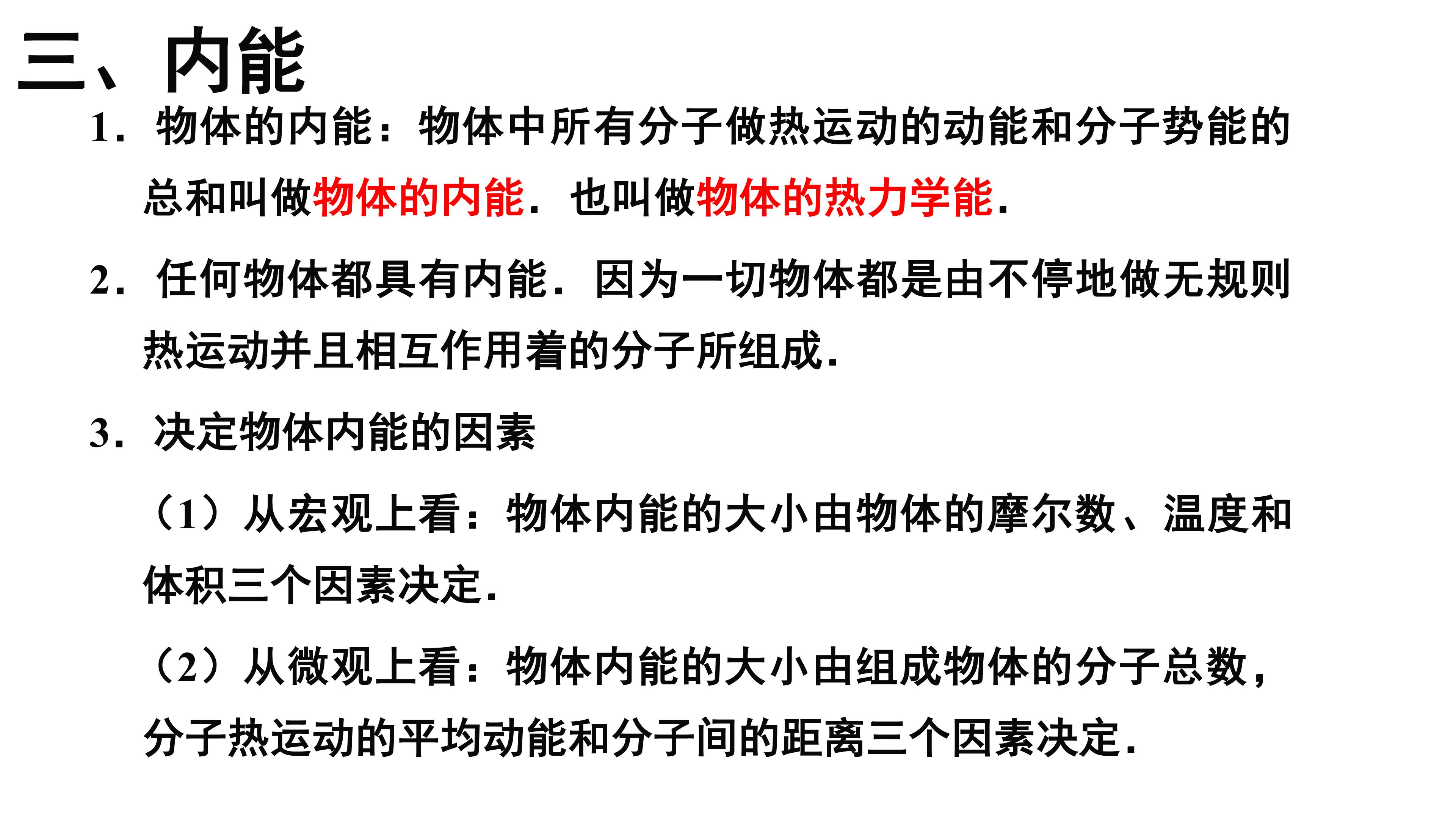 三、内能

1．物体的内能：物体中所有分子做热运动的动能和分子势能的总和叫做物体的内能．也叫做物体的热力学能．

2．任何物体都具有内能．因为一切物体都是由不停地做无规则热运动并且相互作用着的分子所组成．

3．决定物体内能的因素

（1）从宏观上看：物体内能的大小由物体的摩尔数、温度和体积三个因素决定．

（2）从微观上看：物体内能的大小由组成物体的分子总数，分子热运动的平均动能和分子间的距离三个因素决定．